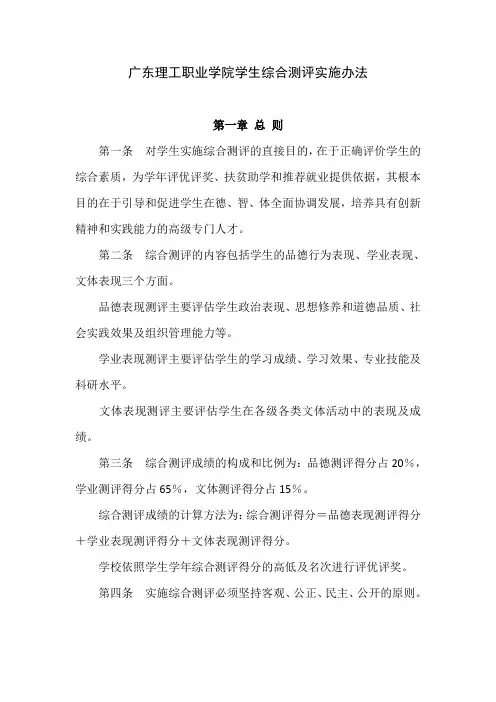 广东理工职业学院学生综合测评实施办法

第一章 总 则

第一条 对学生实施综合测评的直接目的，在于正确评价学生的综合素质，为学年评优评奖、扶贫助学和推荐就业提供依据，其根本目的在于引导和促进学生在德、智、体全面协调发展，培养具有创新精神和实践能力的高级专门人才。

第二条 综合测评的内容包括学生的品德行为表现、学业表现、文体表现三个方面。

品德表现测评主要评估学生政治表现、思想修养和道德品质、社会实践效果及组织管理能力等。

学业表现测评主要评估学生的学习成绩、学习效果、专业技能及科研水平。

文体表现测评主要评估学生在各级各类文体活动中的表现及成绩。

第三条 综合测评成绩的构成和比例为：品德测评得分占 20%，学业测评得分占 65%，文体测评得分占 15%。

综合测评成绩的计算方法为：综合测评得分＝品德表现测评得分＋学业表现测评得分＋文体表现测评得分。

学校依照学生学年综合测评得分的高低及名次进行评优评奖。

第四条 实施综合测评必须坚持客观、公正、民主、公开的原则。